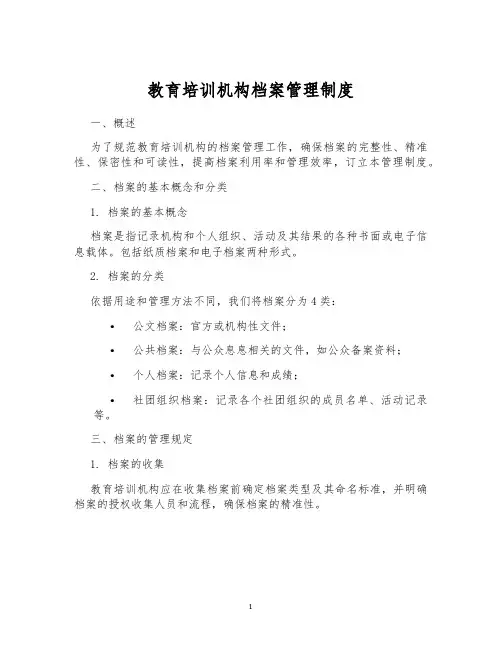 教育培训机构档案管理制度

一、概述

为了规范教育培训机构的档案管理工作，确保档案的完整性、精准性、保密性和可读性，提高档案利用率和管理效率，订立本管理制度。

二、档案的基本概念和分类

1. 档案的基本概念

档案是指记录机构和个人组织、活动及其结果的各种书面或电子信息载体。包括纸质档案和电子档案两种形式。

2. 档案的分类

依据用途和管理方法不同，我们将档案分为 4 类：

• 公文档案：官方或机构性文件；

• 公共档案：与公众息息相关的文件，如公众备案资料；

• 个人档案：记录个人信息和成绩；

• 社团组织档案：记录各个社团组织的成员名单、活动记录等。

三、档案的管理规定

1. 档案的收集

教育培训机构应在收集档案前确定档案类型及其命名标准，并明确档案的授权收集人员和流程，确保档案的精准性。

1